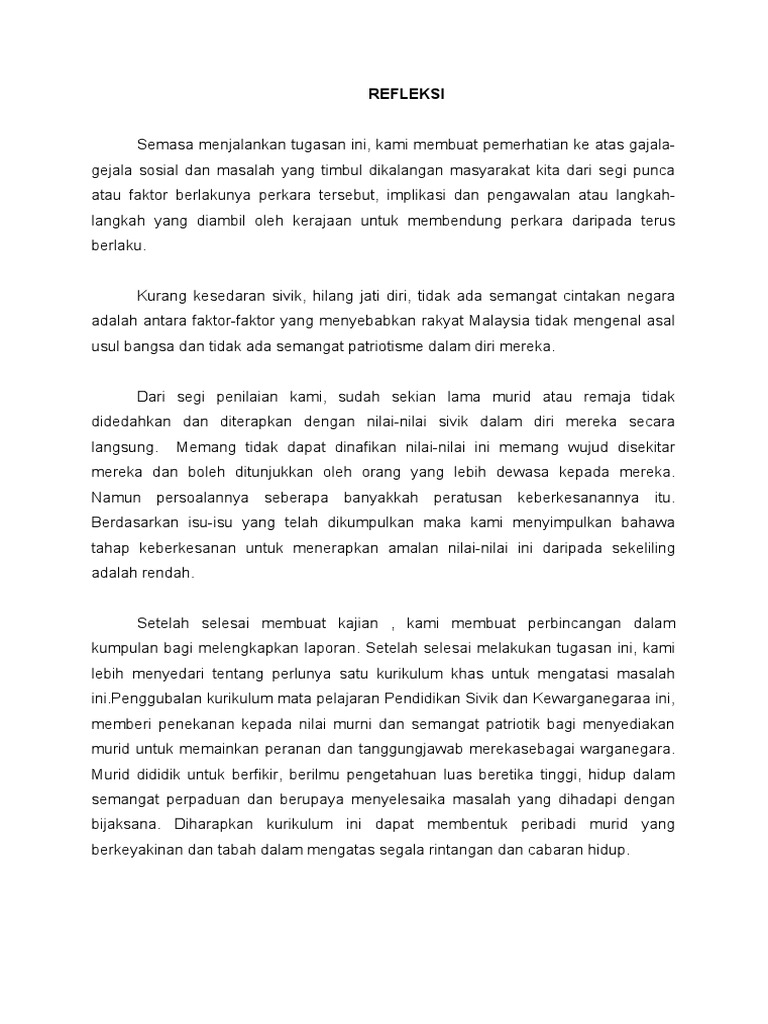 REFLEKSI

Semasa menjalankan tugasan ini, kami membuat pemerhatian ke atas gajala-gejala sosial dan masalah yang timbul dikalangan masyarakat kita dari segi punca atau faktor berlakunya perkara tersebut, implikasi dan pengawalan atau langkah-langkah yang diambil oleh kerajaan untuk membendung perkara daripada terus berlaku.

Kurang kesedaran sivik, hilang jati diri, tidak ada semangat cintakan negara adalah antara faktor-faktor yang menyebabkan rakyat Malaysia tidak mengenal asal usul bangsa dan tidak ada semangat patriotisme dalam diri mereka.

Dari segi penilaian kami, sudah sekian lama murid atau remaja tidak didedahkan dan diterapkan dengan nilai-nilai sivik dalam diri mereka secara langsung. Memang tidak dapat dinafikan nilai-nilai ini memang wujud disekitar mereka dan boleh ditunjukkan oleh orang yang lebih dewasa kepada mereka. Namun persoalannya seberapa banyakkah peratusan keberkesanannya itu. Berdasarkan isu-isu yang telah dikumpulkan maka kami menyimpulkan bahawa tahap keberkesanan untuk menerapkan amalan nilai-nilai ini daripada sekeliling adalah rendah.

Setelah selesai membuat kajian , kami membuat perbincangan dalam kumpulan bagi melengkapkan laporan. Setelah selesai melakukan tugasan ini, kami lebih menyedari tentang perlunya satu kurikulum khas untuk mengatasi masalah ini.Penggubalan kurikulum mata pelajaran Pendidikan Sivik dan Kewarganegaraa ini, memberi penekanan kepada nilai murni dan semangat patriotik bagi menyediakan murid untuk memainkan peranan dan tanggungjawab merekasebagai warganegara. Murid dididik untuk berfikir, berilmu pengetahuan luas beretika tinggi, hidup dalam semangat perpaduan dan berupaya menyelesaika masalah yang dihadapi dengan bijaksana. Diharapkan kurikulum ini dapat membentuk peribadi murid yang berkeyakinan dan tabah dalam mengatas segala rintangan dan cabaran hidup.